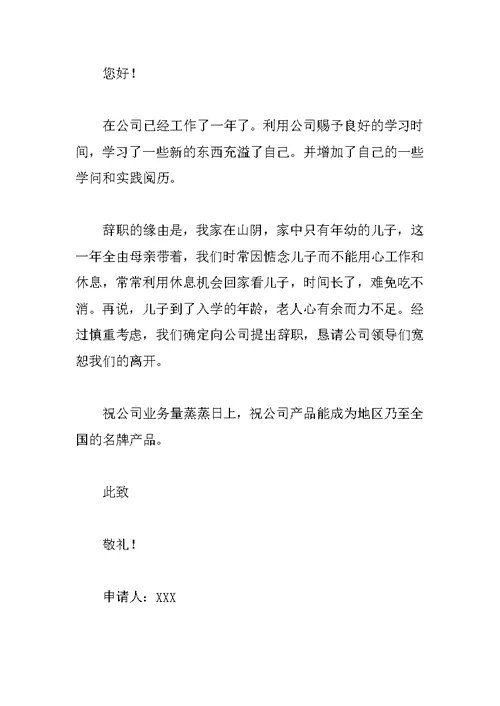 您好！

在公司已经工作了一年了。利用公司赐予良好的学习时间，学习了一些新的东西充溢了自己。并增加了自己的一些学问和实践阅历。

辞职的缘由是，我家在山阴，家中只有年幼的儿子，这一年全由母亲带着，我们时常因惦念儿子而不能用心工作和休息，常常利用休息机会回家看儿子，时间长了，难免吃不消。再说，儿子到了入学的年龄，老人心有余而力不足。经过慎重考虑，我们确定向公司提出辞职，恳请公司领导们宽恕我们的离开。

祝公司业务量蒸蒸日上，祝公司产品能成为地区乃至全国的名牌产品。

此致

敬礼！

申请人：XXX